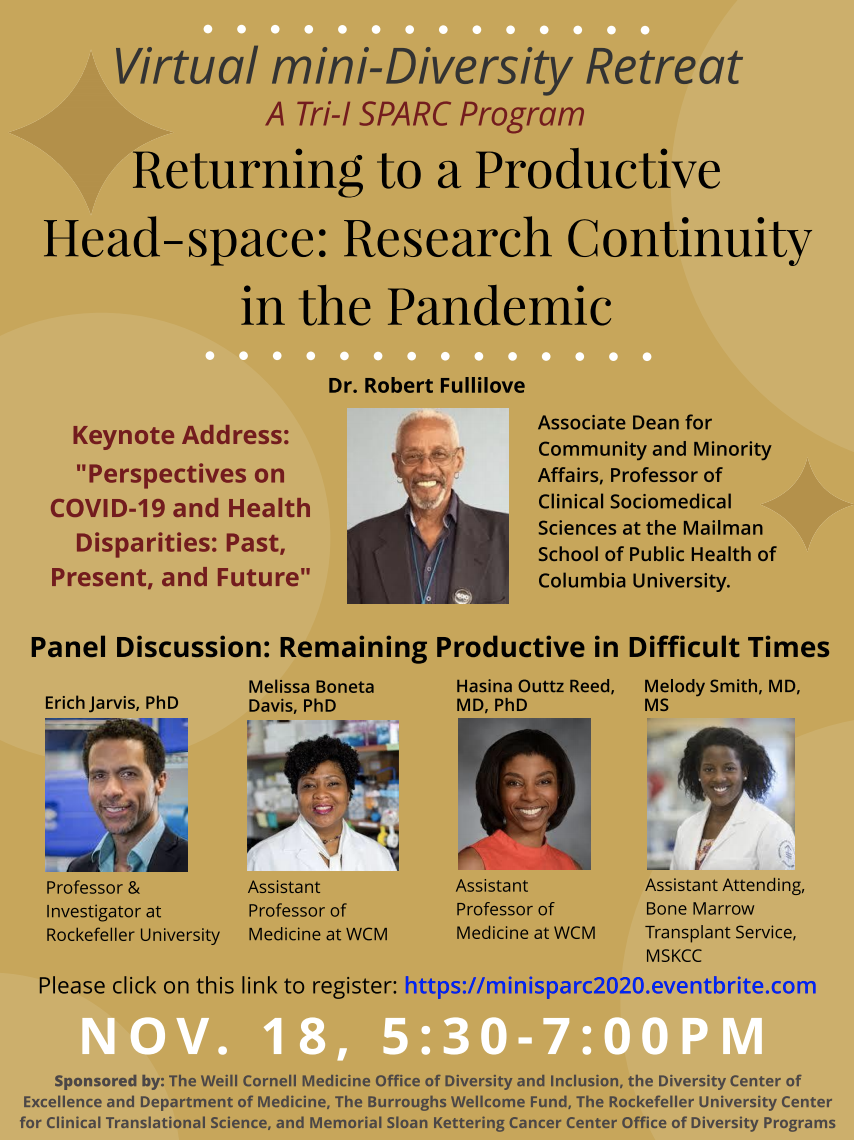 Virtual mini-Diversity Retreat
A Tri-I SPARC Program

Returning to a Productive Head-space: Research Continuity in the Pandemic

Dr. Robert Fullilove

Keynote Address: "Perspectives on COVID-19 and Health Disparities: Past, Present, and Future"

Associate Dean for Community and Minority Affairs, Professor of Clinical Sociomedical Sciences at the Mailman School of Public Health of Columbia University.

Panel Discussion: Remaining Productive in Difficult Times

Erich Jarvis, PhD

Professor & Investigator at Rockefeller University

Melissa Boneta Davis, PhD

Assistant Professor of Medicine at WCM

Hasina Outtz Reed, MD, PhD

Assistant Professor of Medicine at WCM

Melody Smith, MD, MS

Assistant Attending, Bone Marrow Transplant Service, MSKCC

Please click on this link to register: https://minisparc2020.eventbrite.com

NOV. 18, 5:30-7:00PM

Sponsored by: The Weill Cornell Medicine Office of Diversity and Inclusion, the Diversity Center of Excellence and Department of Medicine, The Burroughs Wellcome Fund, The Rockefeller University Center for Clinical Translational Science, and Memorial Sloan Kettering Cancer Center Office of Diversity Programs